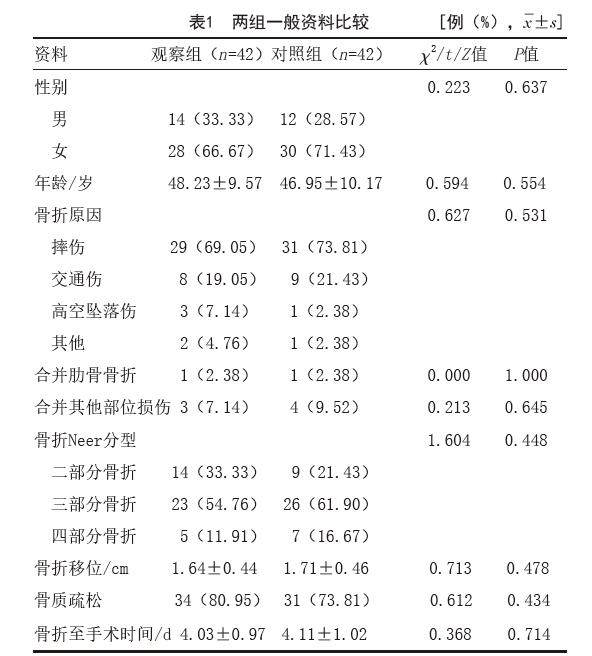 表1　两组一般资料比较　[例（%），$\bar{x}\pm s$]

| 资料 | 观察组（$n$=42） | 对照组（$n$=42） | $\chi^2/t/Z$值 | $P$值 |
|---|---|---|---|---|
| 性别 | | | 0.223 | 0.637 |
| 男 | 14（33.33） | 12（28.57） | | |
| 女 | 28（66.67） | 30（71.43） | | |
| 年龄/岁 | 48.23±9.57 | 46.95±10.17 | 0.594 | 0.554 |
| 骨折原因 | | | 0.627 | 0.531 |
| 摔伤 | 29（69.05） | 31（73.81） | | |
| 交通伤 | 8（19.05） | 9（21.43） | | |
| 高空坠落伤 | 3（7.14） | 1（2.38） | | |
| 其他 | 2（4.76） | 1（2.38） | | |
| 合并肋骨骨折 | 1（2.38） | 1（2.38） | 0.000 | 1.000 |
| 合并其他部位损伤 | 3（7.14） | 4（9.52） | 0.213 | 0.645 |
| 骨折Neer分型 | | | 1.604 | 0.448 |
| 二部分骨折 | 14（33.33） | 9（21.43） | | |
| 三部分骨折 | 23（54.76） | 26（61.90） | | |
| 四部分骨折 | 5（11.91） | 7（16.67） | | |
| 骨折移位/cm | 1.64±0.44 | 1.71±0.46 | 0.713 | 0.478 |
| 骨质疏松 | 34（80.95） | 31（73.81） | 0.612 | 0.434 |
| 骨折至手术时间/d | 4.03±0.97 | 4.11±1.02 | 0.368 | 0.714 |